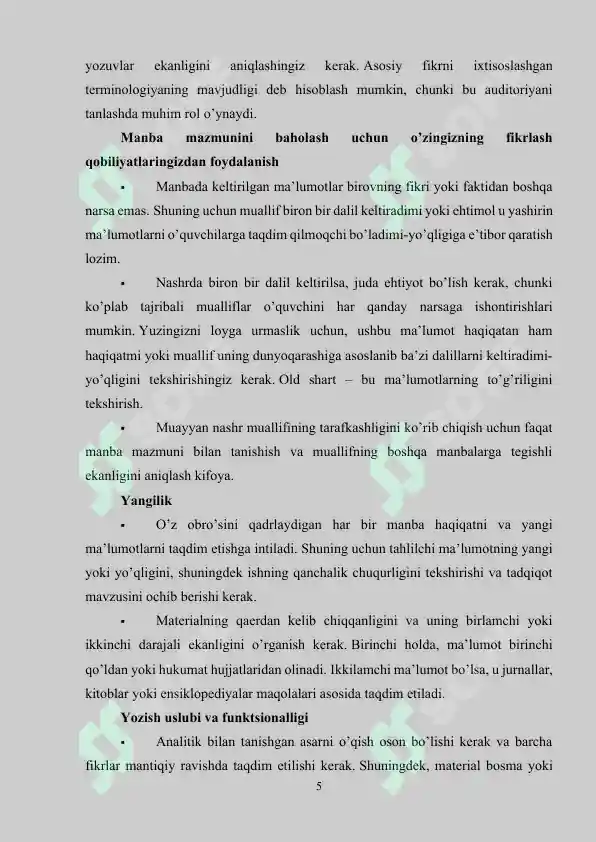 yozuvlar ekanligini aniqlashingiz kerak. Asosiy fikrni ixtisoslashgan terminologiyaning mavjudligi deb hisoblash mumkin, chunki bu auditoriyani tanlashda muhim rol o'ynaydi.

Manba mazmunini baholash uchun o'zingizning fikrlash qobiliyatlaringizdan foydalanish

▪ Manbada keltirilgan ma'lumotlar birovning fikri yoki faktidan boshqa narsa emas. Shuning uchun muallif biron bir dalil keltiradimi yoki ehtimol u yashirin ma'lumotlarni o'quvchilarga taqdim qilmoqchi bo'ladimi-yo'qligiga e'tibor qaratish lozim.

▪ Nashrda biron bir dalil keltirilsa, juda ehtiyot bo'lish kerak, chunki ko'plab tajribali mualliflar o'quvchini har qanday narsaga ishontirishlari mumkin. Yuzingizni loyga urmaslik uchun, ushbu ma'lumot haqiqatan ham haqiqatmi yoki muallif uning dunyoqarashiga asoslanib ba'zi dalillarni keltiradimi-yo'qligini tekshirishingiz kerak. Old shart – bu ma'lumotlarning to'g'riligini tekshirish.

▪ Muayyan nashr muallifining tarafkashligini ko'rib chiqish uchun faqat manba mazmuni bilan tanishish va muallifning boshqa manbalarga tegishli ekanligini aniqlash kifoya.

Yangilik

▪ O'z obro'sini qadrlaydigan har bir manba haqiqatni va yangi ma'lumotlarni taqdim etishga intiladi. Shuning uchun tahlilchi ma'lumotning yangi yoki yo'qligini, shuningdek ishning qanchalik chuqurligini tekshirishi va tadqiqot mavzusini ochib berishi kerak.

▪ Materialning qaerdan kelib chiqqanligini va uning birlamchi yoki ikkinchi darajali ekanligini o'rganish kerak. Birinchi holda, ma'lumot birinchi qo'ldan yoki hukumat hujjatlaridan olinadi. Ikkilamchi ma'lumot bo'lsa, u jurnallar, kitoblar yoki ensiklopediyalar maqolalari asosida taqdim etiladi.

Yozish uslubi va funktsionalligi

▪ Analitik bilan tanishgan asarni o'qish oson bo'lishi kerak va barcha fikrlar mantiqiy ravishda taqdim etilishi kerak. Shuningdek, material bosma yoki

5